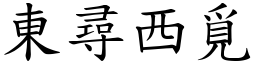 東尋西覓